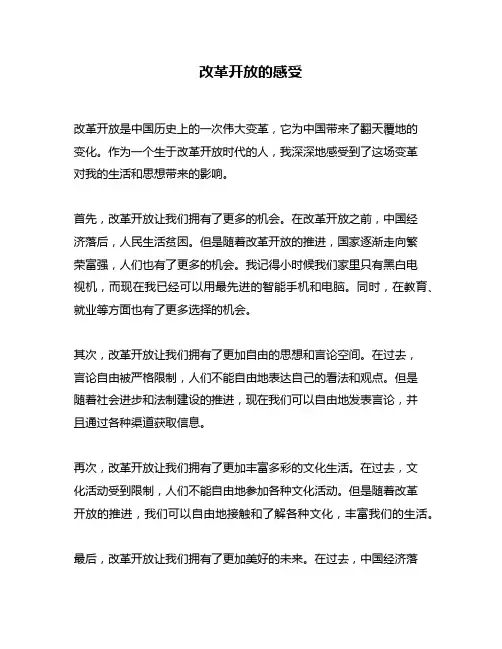 改革开放的感受

改革开放是中国历史上的一次伟大变革，它为中国带来了翻天覆地的变化。作为一个生于改革开放时代的人，我深深地感受到了这场变革对我的生活和思想带来的影响。

首先，改革开放让我们拥有了更多的机会。在改革开放之前，中国经济落后，人民生活贫困。但是随着改革开放的推进，国家逐渐走向繁荣富强，人们也有了更多的机会。我记得小时候我们家里只有黑白电视机，而现在我已经可以用最先进的智能手机和电脑。同时，在教育、就业等方面也有了更多选择的机会。

其次，改革开放让我们拥有了更加自由的思想和言论空间。在过去，言论自由被严格限制，人们不能自由地表达自己的看法和观点。但是随着社会进步和法制建设的推进，现在我们可以自由地发表言论，并且通过各种渠道获取信息。

再次，改革开放让我们拥有了更加丰富多彩的文化生活。在过去，文化活动受到限制，人们不能自由地参加各种文化活动。但是随着改革开放的推进，我们可以自由地接触和了解各种文化，丰富我们的生活。

最后，改革开放让我们拥有了更加美好的未来。在过去，中国经济落